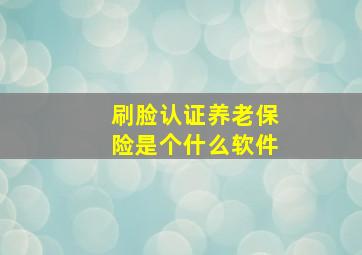 刷脸认证养老保险是个什么软件